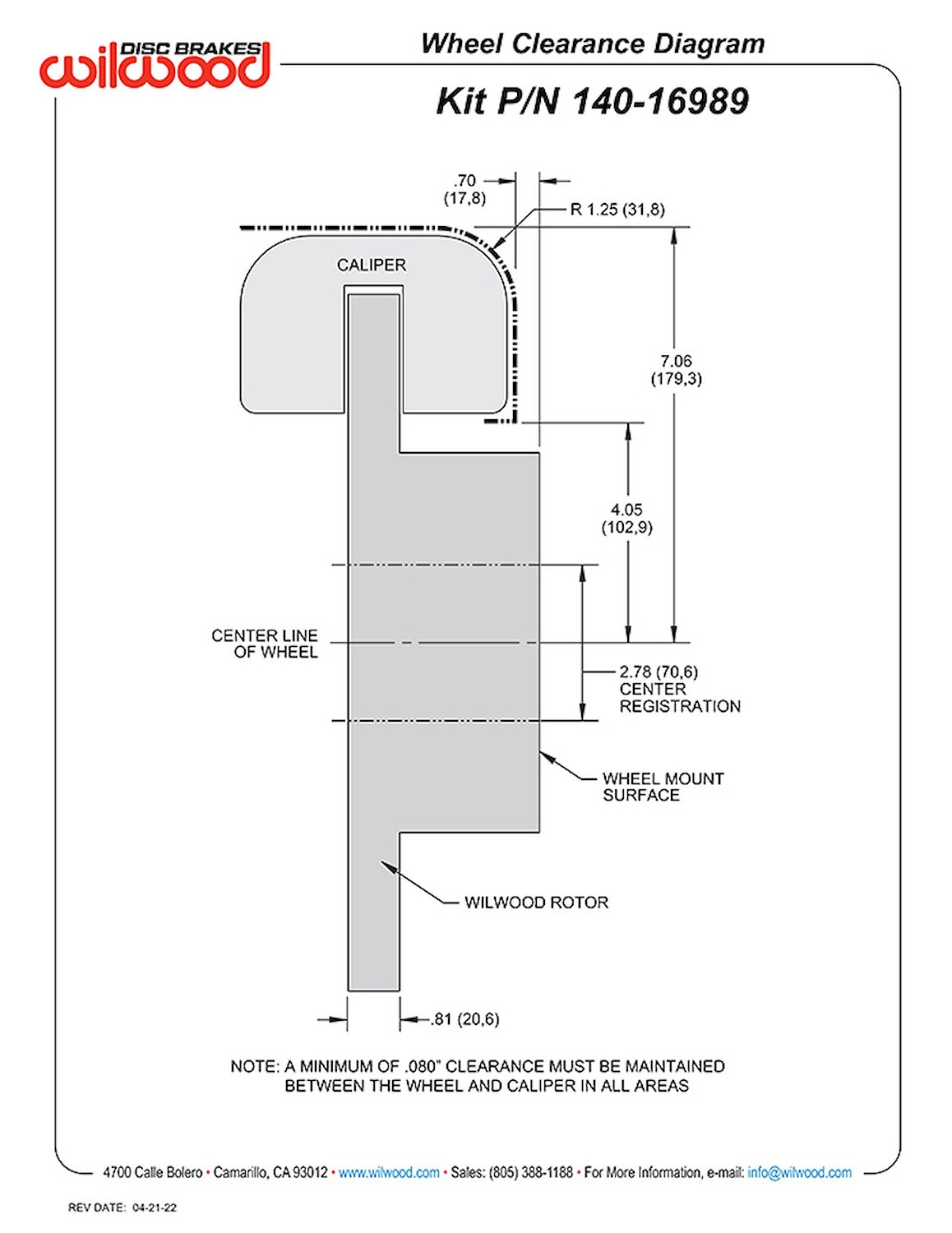 DISC BRAKES
wilwood

Wheel Clearance Diagram

Kit P/N 140-16989

.70
(17,8)

R 1.25 (31,8)

CALIPER

7.06
(179,3)

4.05
(102,9)

CENTER LINE
OF WHEEL

2.78 (70,6)
CENTER
REGISTRATION

WHEEL MOUNT
SURFACE

WILWOOD ROTOR

.81 (20,6)

NOTE: A MINIMUM OF .080" CLEARANCE MUST BE MAINTAINED BETWEEN THE WHEEL AND CALIPER IN ALL AREAS

4700 Calle Bolero • Camarillo, CA 93012 • www.wilwood.com • Sales: (805) 388-1188 • For More Information, e-mail: info@wilwood.com

REV DATE: 04-21-22